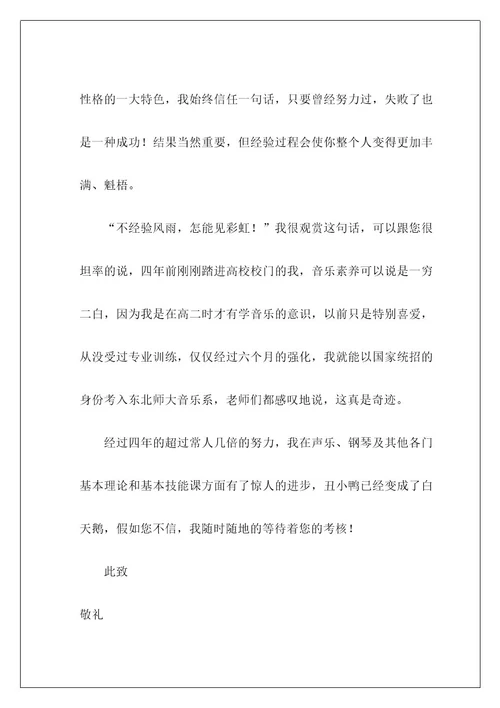 性格的一大特色，我始终信任一句话，只要曾经努力过，失败了也是一种成功！结果当然重要，但经验过程会使你整个人变得更加丰满、魁梧。

“不经验风雨，怎能见彩虹！”我很观赏这句话，可以跟您很坦率的说，四年前刚刚踏进高校校门的我，音乐素养可以说是一穷二白，因为我是在高二时才有学音乐的意识，以前只是特别喜爱，从没受过专业训练，仅仅经过六个月的强化，我就能以国家统招的身份考入东北师大音乐系，老师们都感叹地说，这真是奇迹。

经过四年的超过常人几倍的努力，我在声乐、钢琴及其他各门基本理论和基本技能课方面有了惊人的进步，丑小鸭已经变成了白天鹅，假如您不信，我随时随地的等待着您的考核！

此致

敬礼